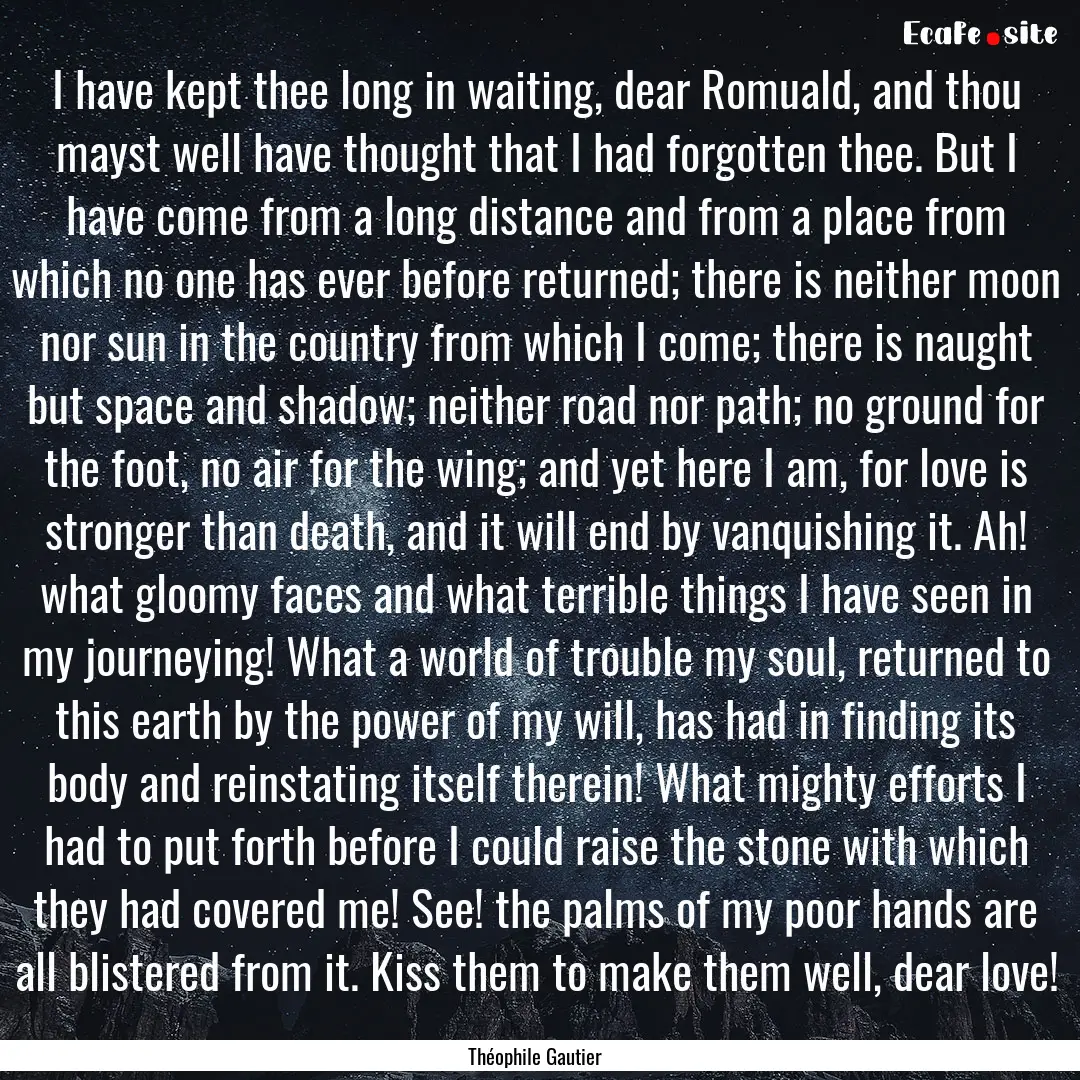 EcaFe.site

I have kept thee long in waiting, dear Romuald, and thou mayst well have thought that I had forgotten thee. But I have come from a long distance and from a place from which no one has ever before returned; there is neither moon nor sun in the country from which I come; there is naught but space and shadow; neither road nor path; no ground for the foot, no air for the wing; and yet here I am, for love is stronger than death, and it will end by vanquishing it. Ah! what gloomy faces and what terrible things I have seen in my journeying! What a world of trouble my soul, returned to this earth by the power of my will, has had in finding its body and reinstating itself therein! What mighty efforts I had to put forth before I could raise the stone with which they had covered me! See! the palms of my poor hands are all blistered from it. Kiss them to make them well, dear love!

Théophile Gautier